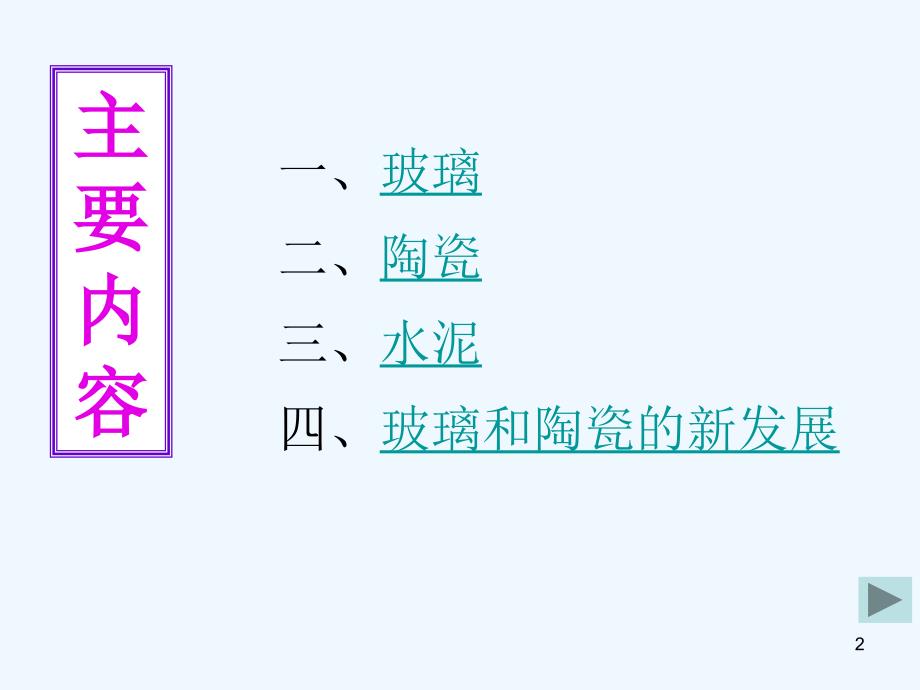 主要内容

一、玻璃
二、陶瓷
三、水泥
四、玻璃和陶瓷的新发展

2